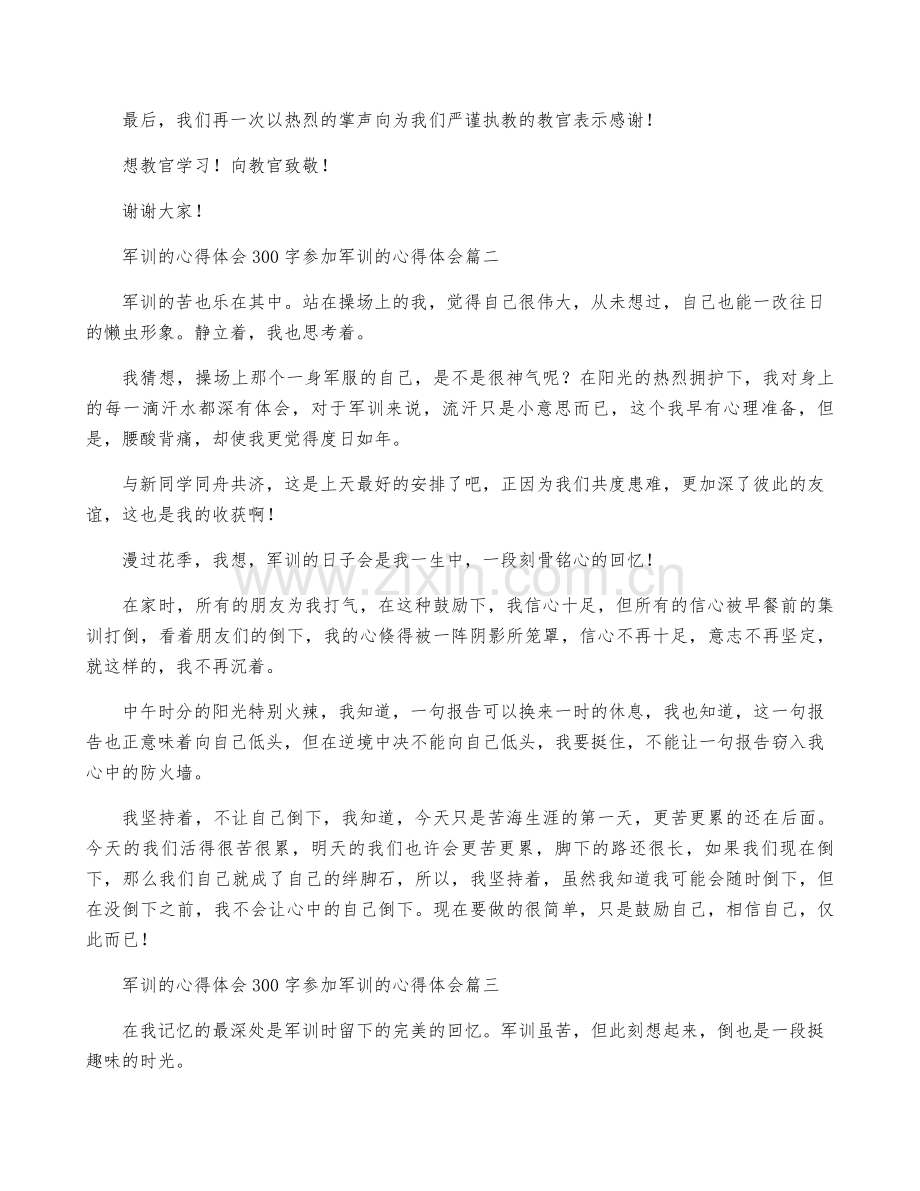 最后，我们再一次以热烈的掌声向为我们严谨执教的教官表示感谢！

想教官学习！向教官致敬！

谢谢大家！

军训的心得体会300字参加军训的心得体会篇二

军训的苦也乐在其中。站在操场上的我，觉得自己很伟大，从未想过，自己也能一改往日的懒虫形象。静立着，我也思考着。

我猜想，操场上那个一身军服的自己，是不是很神气呢？在阳光的热烈拥护下，我对身上的每一滴汗水都深有体会，对于军训来说，流汗只是小意思而已，这个我早有心理准备，但是，腰酸背痛，却使我更觉得度日如年。

与新同学同舟共济，这是上天最好的安排了吧，正因为我们共度患难，更加深了彼此的友谊，这也是我的收获啊！

漫过花季，我想，军训的日子会是我一生中，一段刻骨铭心的回忆！

在家时，所有的朋友为我打气，在这种鼓励下，我信心十足，但所有的信心被早餐前的集训打倒，看着朋友们的倒下，我的心倏得被一阵阴影所笼罩，信心不再十足，意志不再坚定，就这样的，我不再沉着。

中午时分的阳光特别火辣，我知道，一句报告可以换来一时的休息，我也知道，这一句报告也正意味着向自己低头，但在逆境中决不能向自己低头，我要挺住，不能让一句报告窃入我心中的防火墙。

我坚持着，不让自己倒下，我知道，今天只是苦海生涯的第一天，更苦更累的还在后面。今天的我们活得很苦很累，明天的我们也许会更苦更累，脚下的路还很长，如果我们现在倒下，那么我们自己就成了自己的绊脚石，所以，我坚持着，虽然我知道我可能会随时倒下，但在没倒下之前，我不会让心中的自己倒下。现在要做的很简单，只是鼓励自己，相信自己，仅此而已！

军训的心得体会300字参加军训的心得体会篇三

在我记忆的最深处是军训时留下的完美的回忆。军训虽苦，但此刻想起来，倒也是一段挺趣味的时光。

www.zixin.com.cn